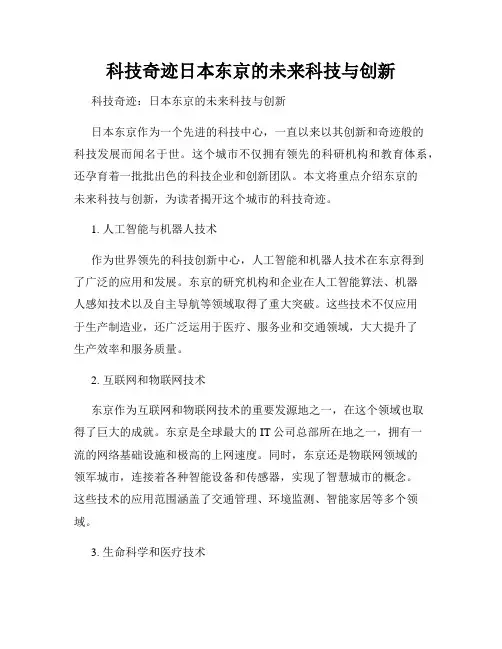 科技奇迹日本东京的未来科技与创新

科技奇迹：日本东京的未来科技与创新

日本东京作为一个先进的科技中心，一直以来以其创新和奇迹般的科技发展而闻名于世。这个城市不仅拥有领先的科研机构和教育体系，还孕育着一批批出色的科技企业和创新团队。本文将重点介绍东京的未来科技与创新，为读者揭开这个城市的科技奇迹。

1. 人工智能与机器人技术

作为世界领先的科技创新中心，人工智能和机器人技术在东京得到了广泛的应用和发展。东京的研究机构和企业在人工智能算法、机器人感知技术以及自主导航等领域取得了重大突破。这些技术不仅应用于生产制造业，还广泛运用于医疗、服务业和交通领域，大大提升了生产效率和服务质量。

2. 互联网和物联网技术

东京作为互联网和物联网技术的重要发源地之一，在这个领域也取得了巨大的成就。东京是全球最大的 IT 公司总部所在地之一，拥有一流的网络基础设施和极高的上网速度。同时，东京还是物联网领域的领军城市，连接着各种智能设备和传感器，实现了智慧城市的概念。这些技术的应用范围涵盖了交通管理、环境监测、智能家居等多个领域。

3. 生命科学和医疗技术